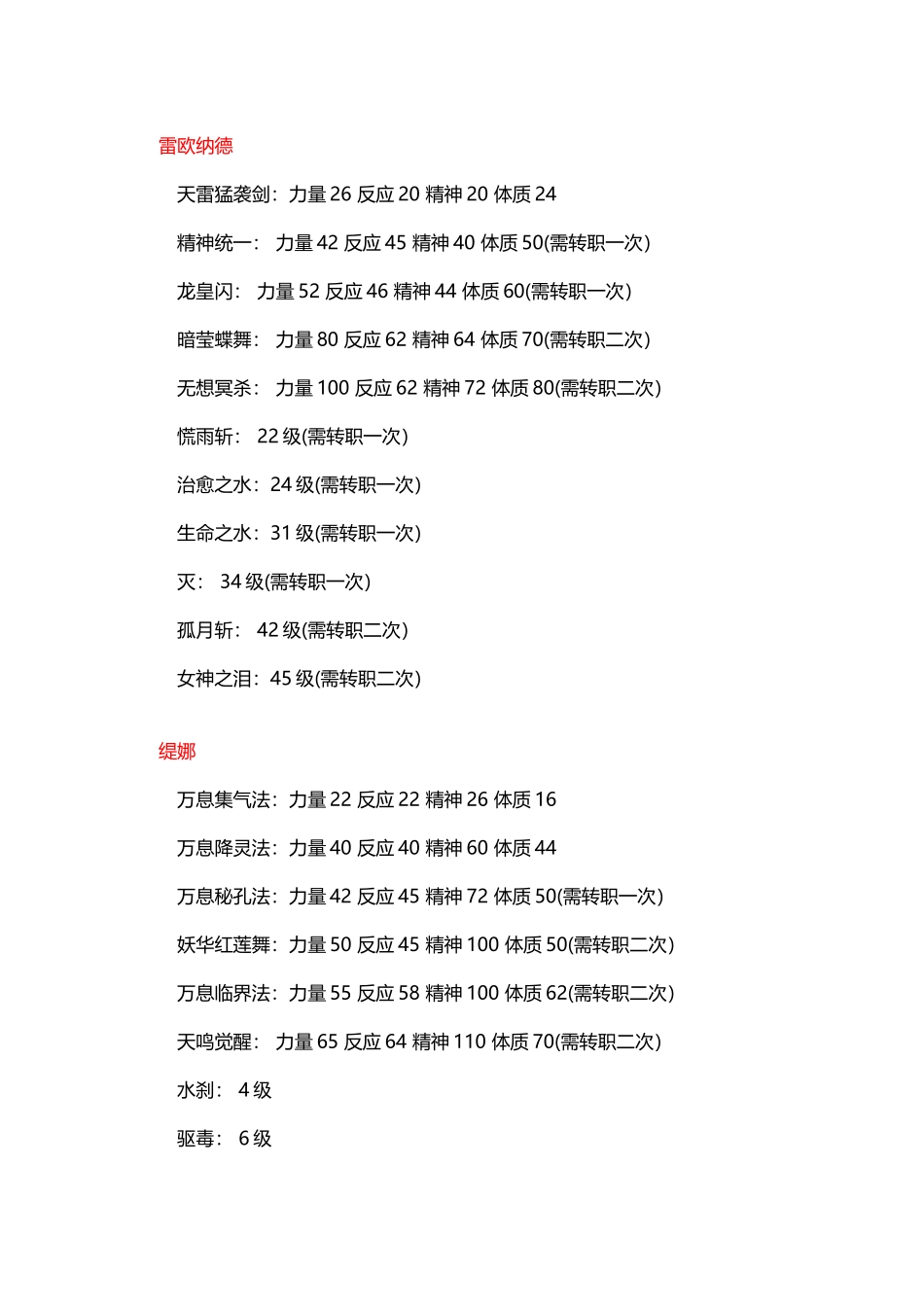 雷欧纳德

天雷猛袭剑：力量 26 反应 20 精神 20 体质 24

精神统一： 力量 42 反应 45 精神 40 体质 50(需转职一次)

龙皇闪： 力量 52 反应 46 精神 44 体质 60(需转职一次)

暗莹蝶舞： 力量 80 反应 62 精神 64 体质 70(需转职二次)

无想冥杀： 力量 100 反应 62 精神 72 体质 80(需转职二次)

慌雨斩： 22 级(需转职一次)

治愈之水：24 级(需转职一次)

生命之水：31 级(需转职一次)

灭： 34 级(需转职一次)

孤月斩： 42 级(需转职二次)

女神之泪：45 级(需转职二次)

缇娜

万息集气法：力量 22 反应 22 精神 26 体质 16

万息降灵法：力量 40 反应 40 精神 60 体质 44

万息秘孔法：力量 42 反应 45 精神 72 体质 50(需转职一次)

妖华红莲舞：力量 50 反应 45 精神 100 体质 50(需转职二次)

万息临界法：力量 55 反应 58 精神 100 体质 62(需转职二次)

天鸣觉醒： 力量 65 反应 64 精神 110 体质 70(需转职二次)

水刹： 4 级

驱毒： 6 级